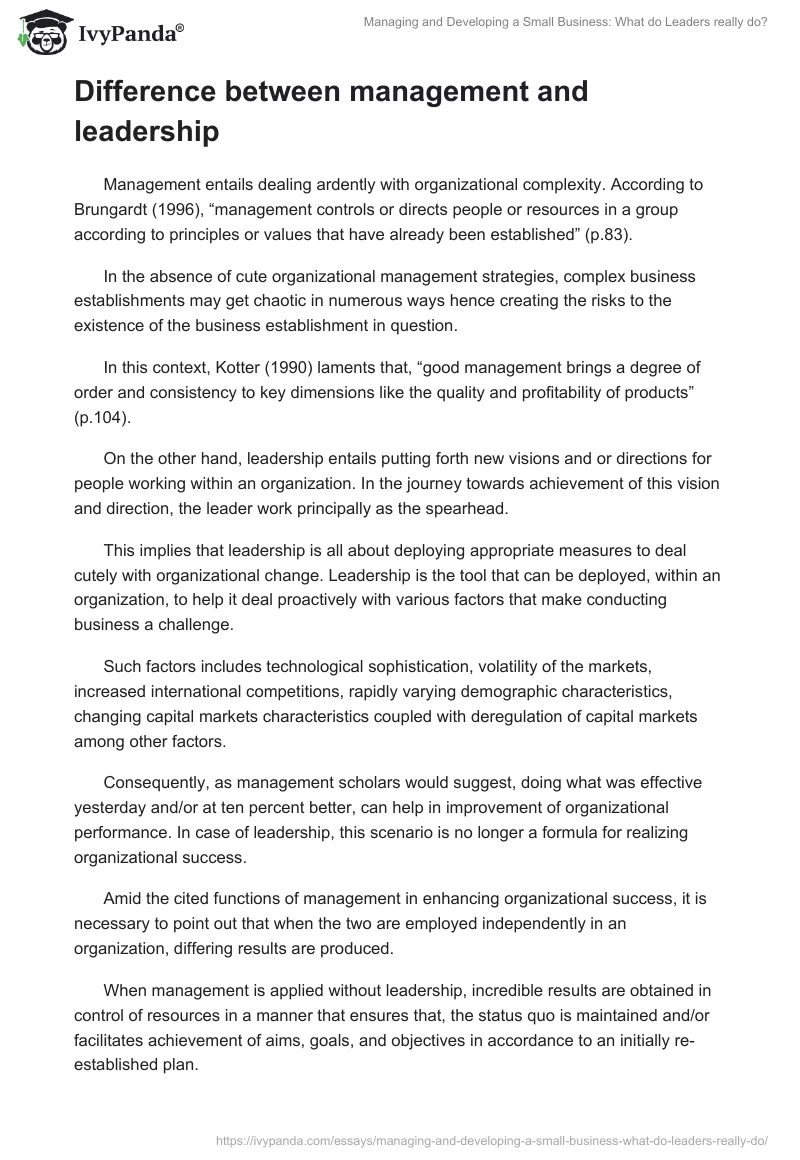 IvyPanda®

Managing and Developing a Small Business: What do Leaders really do?

Difference between management and leadership

Management entails dealing ardently with organizational complexity. According to Brungardt (1996), “management controls or directs people or resources in a group according to principles or values that have already been established” (p.83).

In the absence of cute organizational management strategies, complex business establishments may get chaotic in numerous ways hence creating the risks to the existence of the business establishment in question.

In this context, Kotter (1990) laments that, “good management brings a degree of order and consistency to key dimensions like the quality and profitability of products” (p.104).

On the other hand, leadership entails putting forth new visions and or directions for people working within an organization. In the journey towards achievement of this vision and direction, the leader work principally as the spearhead.

This implies that leadership is all about deploying appropriate measures to deal cutely with organizational change. Leadership is the tool that can be deployed, within an organization, to help it deal proactively with various factors that make conducting business a challenge.

Such factors includes technological sophistication, volatility of the markets, increased international competitions, rapidly varying demographic characteristics, changing capital markets characteristics coupled with deregulation of capital markets among other factors.

Consequently, as management scholars would suggest, doing what was effective yesterday and/or at ten percent better, can help in improvement of organizational performance. In case of leadership, this scenario is no longer a formula for realizing organizational success.

Amid the cited functions of management in enhancing organizational success, it is necessary to point out that when the two are employed independently in an organization, differing results are produced.

When management is applied without leadership, incredible results are obtained in control of resources in a manner that ensures that, the status quo is maintained and/or facilitates achievement of aims, goals, and objectives in accordance to an initially re-established plan.

https://ivypanda.com/essays/managing-and-developing-a-small-business-what-do-leaders-really-do/